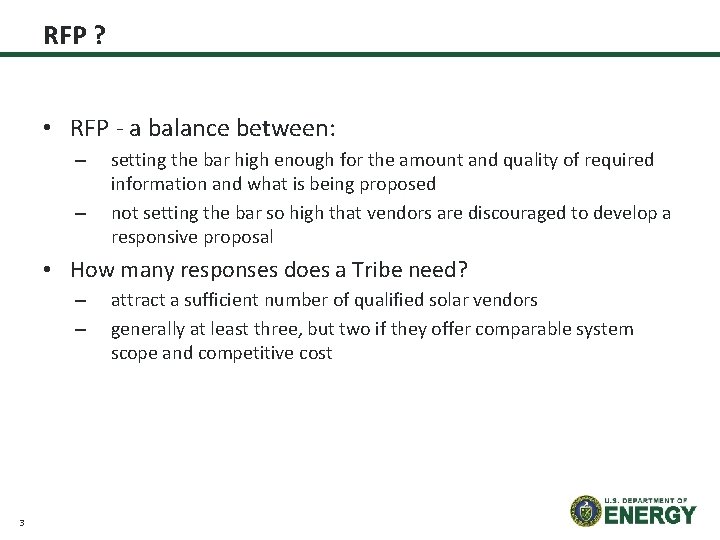 RFP ?

• RFP - a balance between:
– setting the bar high enough for the amount and quality of required information and what is being proposed
– not setting the bar so high that vendors are discouraged to develop a responsive proposal

• How many responses does a Tribe need?
– attract a sufficient number of qualified solar vendors
– generally at least three, but two if they offer comparable system scope and competitive cost

3

U.S. DEPARTMENT OF ENERGY